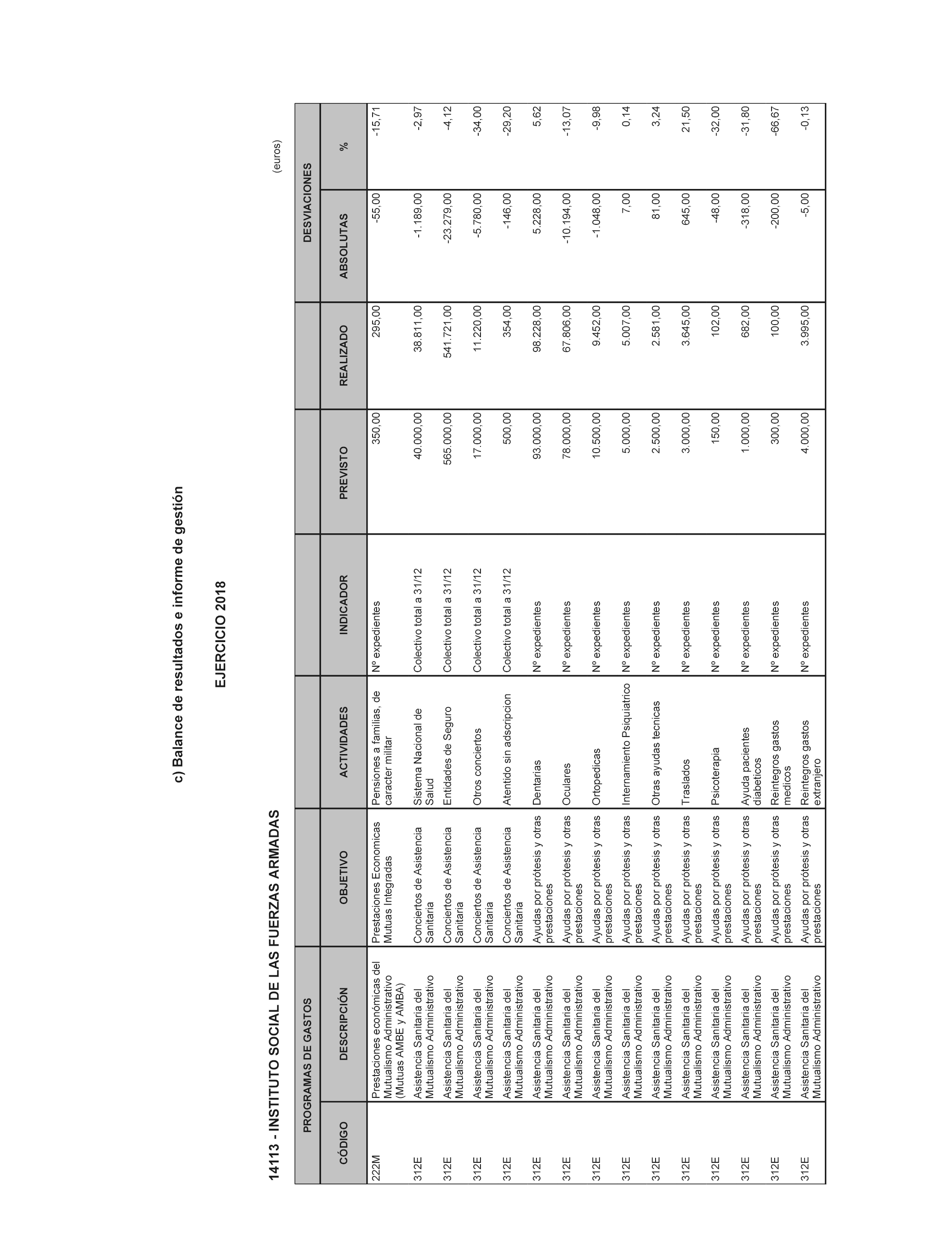 c) Balance de resultados e informe de gestión

EJERCICIO 2018

14113 - INSTITUTO SOCIAL DE LAS FUERZAS ARMADAS

(euros)

| PROGRAMAS DE GASTOS | | | | | | | DESVIACIONES | |
|---|---|---|---|---|---|---|---|---|
| CÓDIGO | DESCRIPCIÓN | OBJETIVO | ACTIVIDADES | INDICADOR | PREVISTO | REALIZADO | ABSOLUTAS | % |
| 222M | Prestaciones económicas del Mutualismo Administrativo (Mutuas AMBE y AMBA) | Prestaciones Economicas Mutuas Integradas | Pensiones a familias, de caracter militar | Nº expedientes | 350,00 | 295,00 | -55,00 | -15,71 |
| 312E | Asistencia Sanitaria del Mutualismo Administrativo | Conciertos de Asistencia Sanitaria | Sistema Nacional de Salud | Colectivo total a 31/12 | 40.000,00 | 38.811,00 | -1.189,00 | -2,97 |
| 312E | Asistencia Sanitaria del Mutualismo Administrativo | Conciertos de Asistencia Sanitaria | Entidades de Seguro | Colectivo total a 31/12 | 565.000,00 | 541.721,00 | -23.279,00 | -4,12 |
| 312E | Asistencia Sanitaria del Mutualismo Administrativo | Conciertos de Asistencia Sanitaria | Otros conciertos | Colectivo total a 31/12 | 17.000,00 | 11.220,00 | -5.780,00 | -34,00 |
| 312E | Asistencia Sanitaria del Mutualismo Administrativo | Conciertos de Asistencia Sanitaria | Atentido sin adscripcion | Colectivo total a 31/12 | 500,00 | 354,00 | -146,00 | -29,20 |
| 312E | Asistencia Sanitaria del Mutualismo Administrativo | Ayudas por prótesis y otras prestaciones | Dentarias | Nº expedientes | 93.000,00 | 98.228,00 | 5.228,00 | 5,62 |
| 312E | Asistencia Sanitaria del Mutualismo Administrativo | Ayudas por prótesis y otras prestaciones | Oculares | Nº expedientes | 78.000,00 | 67.806,00 | -10.194,00 | -13,07 |
| 312E | Asistencia Sanitaria del Mutualismo Administrativo | Ayudas por prótesis y otras prestaciones | Ortopedicas | Nº expedientes | 10.500,00 | 9.452,00 | -1.048,00 | -9,98 |
| 312E | Asistencia Sanitaria del Mutualismo Administrativo | Ayudas por prótesis y otras prestaciones | Internamiento Psiquiatrico | Nº expedientes | 5.000,00 | 5.007,00 | 7,00 | 0,14 |
| 312E | Asistencia Sanitaria del Mutualismo Administrativo | Ayudas por prótesis y otras prestaciones | Otras ayudas tecnicas | Nº expedientes | 2.500,00 | 2.581,00 | 81,00 | 3,24 |
| 312E | Asistencia Sanitaria del Mutualismo Administrativo | Ayudas por prótesis y otras prestaciones | Traslados | Nº expedientes | 3.000,00 | 3.645,00 | 645,00 | 21,50 |
| 312E | Asistencia Sanitaria del Mutualismo Administrativo | Ayudas por prótesis y otras prestaciones | Psicoterapia | Nº expedientes | 150,00 | 102,00 | -48,00 | -32,00 |
| 312E | Asistencia Sanitaria del Mutualismo Administrativo | Ayudas por prótesis y otras prestaciones | Ayuda pacientes diabeticos | Nº expedientes | 1.000,00 | 682,00 | -318,00 | -31,80 |
| 312E | Asistencia Sanitaria del Mutualismo Administrativo | Ayudas por prótesis y otras prestaciones | Reintegros gastos medicos | Nº expedientes | 300,00 | 100,00 | -200,00 | -66,67 |
| 312E | Asistencia Sanitaria del Mutualismo Administrativo | Ayudas por prótesis y otras prestaciones | Reintegros gastos extranjero | Nº expedientes | 4.000,00 | 3.995,00 | -5,00 | -0,13 |